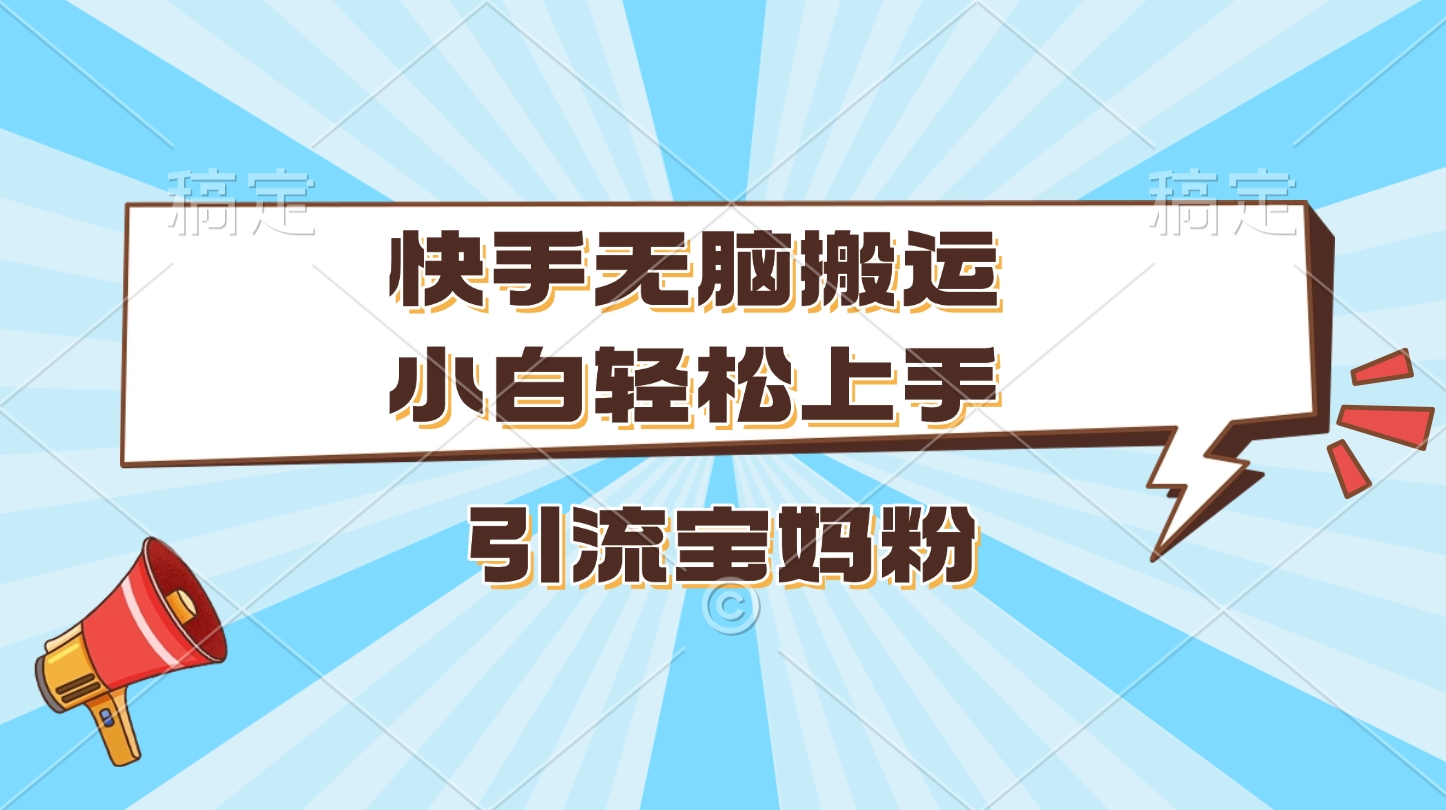 稿定

稿定

快手无脑搬运
小白轻松上手

引流宝妈粉

©